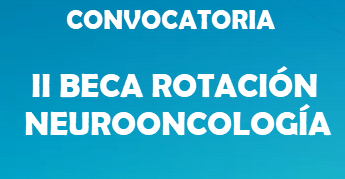 CONVOCATORIA

II BECA ROTACIÓN NEUROONCOLOGÍA